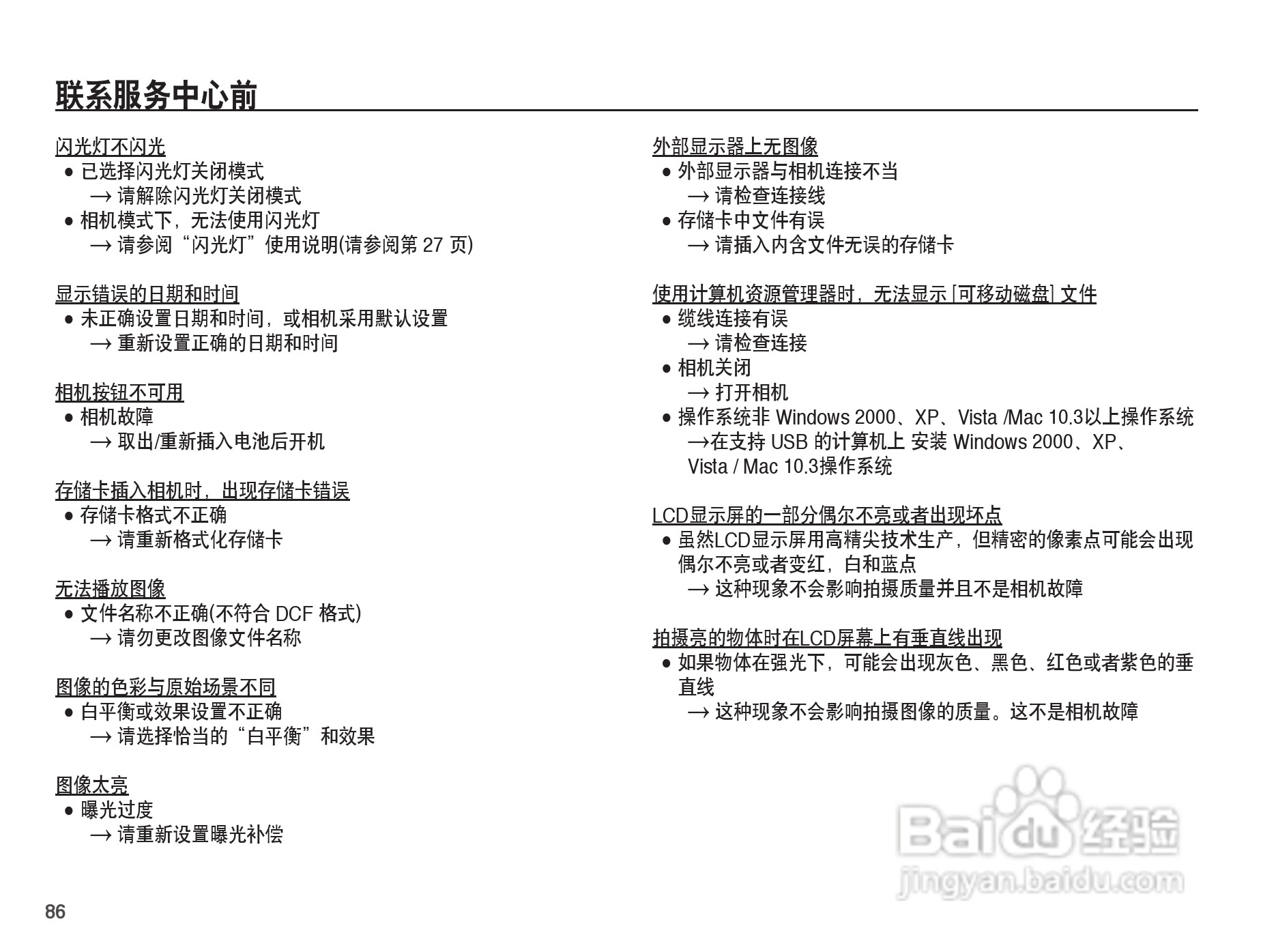 联系服务中心前

闪光灯不闪光
● 已选择闪光灯关闭模式
→ 请解除闪光灯关闭模式
● 相机模式下，无法使用闪光灯
→ 请参阅“闪光灯”使用说明(请参阅第 27 页)

显示错误的日期和时间
● 未正确设置日期和时间，或相机采用默认设置
→ 重新设置正确的日期和时间

相机按钮不可用
● 相机故障
→ 取出/重新插入电池后开机

存储卡插入相机时，出现存储卡错误
● 存储卡格式不正确
→ 请重新格式化存储卡

无法播放图像
● 文件名称不正确(不符合 DCF 格式)
→ 请勿更改图像文件名称

图像的色彩与原始场景不同
● 白平衡或效果设置不正确
→ 请选择恰当的“白平衡”和效果

图像太亮
● 曝光过度
→ 请重新设置曝光补偿

外部显示器上无图像
● 外部显示器与相机连接不当
→ 请检查连接线
● 存储卡中文件有误
→ 请插入内含文件无误的存储卡

使用计算机资源管理器时，无法显示 [可移动磁盘] 文件
● 缆线连接有误
→ 请检查连接
● 相机关闭
→ 打开相机
● 操作系统非 Windows 2000、XP、Vista /Mac 10.3以上操作系统
→在支持 USB 的计算机上 安装 Windows 2000、XP、Vista / Mac 10.3操作系统

LCD显示屏的一部分偶尔不亮或者出现坏点
● 虽然LCD显示屏用高精尖技术生产，但精密的像素点可能会出现偶尔不亮或者变红，白和蓝点
→ 这种现象不会影响拍摄质量并且不是相机故障

拍摄亮的物体时在LCD屏幕上有垂直线出现
● 如果物体在强光下，可能会出现灰色、黑色、红色或者紫色的垂直线
→ 这种现象不会影响拍摄图像的质量。这不是相机故障

Baidu经验
jingyan.baidu.com

86